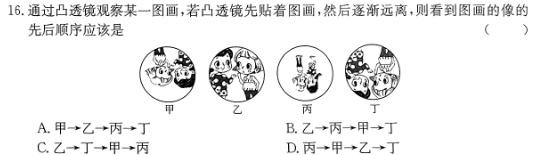 16. 通过凸透镜观察某一图画，若凸透镜先贴着图画，然后逐渐远离，则看到图画的像的先后顺序应该是　　（　　）

甲　乙　丙　丁

A. 甲→乙→丙→丁　　B. 乙→丙→甲→丁
C. 乙→丁→甲→丙　　D. 丙→甲→乙→丁